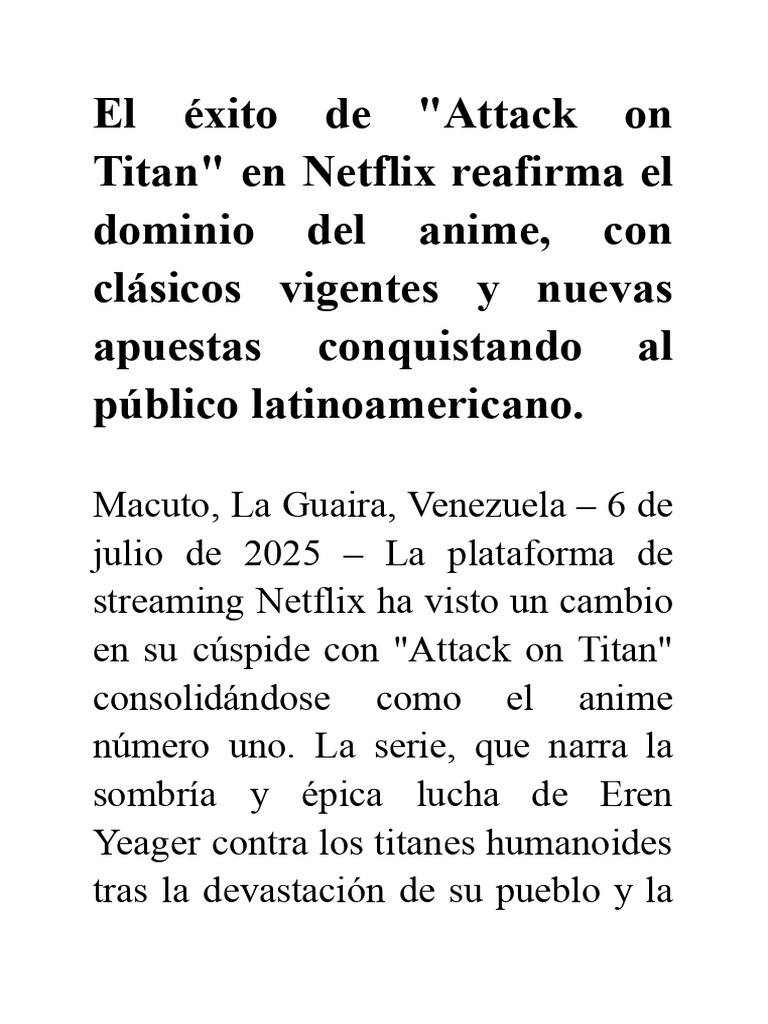 El éxito de "Attack on Titan" en Netflix reafirma el dominio del anime, con clásicos vigentes y nuevas apuestas conquistando al público latinoamericano.

Macuto, La Guaira, Venezuela – 6 de julio de 2025 – La plataforma de streaming Netflix ha visto un cambio en su cúspide con "Attack on Titan" consolidándose como el anime número uno. La serie, que narra la sombría y épica lucha de Eren Yeager contra los titanes humanoides tras la devastación de su pueblo y la